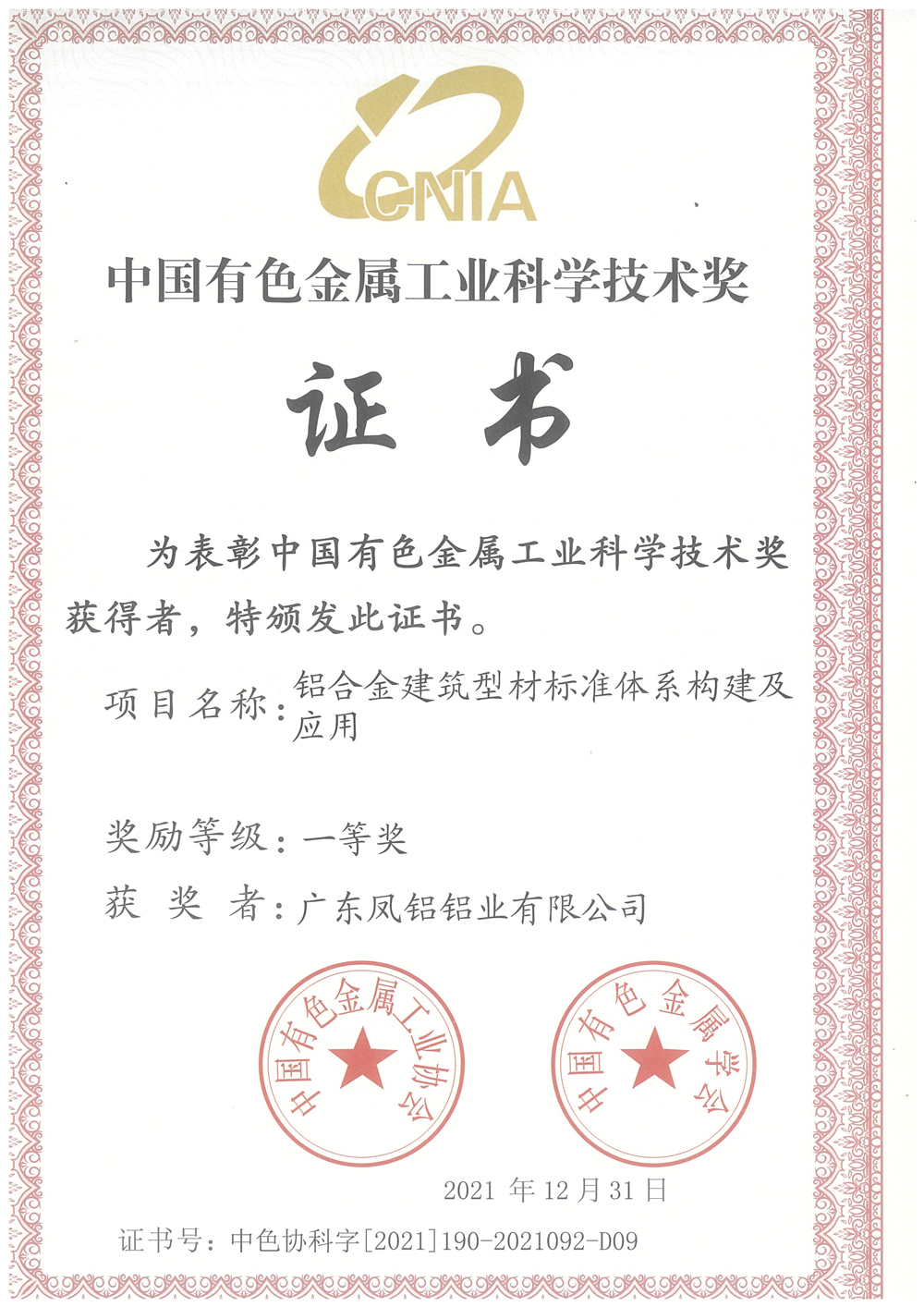 CNIA

中国有色金属工业科学技术奖

证书

为表彰中国有色金属工业科学技术奖获得者，特颁发此证书。

项目名称：铝合金建筑型材标准体系构建及应用

奖励等级：一等奖

获 奖 者：广东凤铝铝业有限公司

中国有色金属工业协会

中国有色金属学会

2021 年 12 月 31 日

证书号：中色协科字[2021]190-2021092-D09